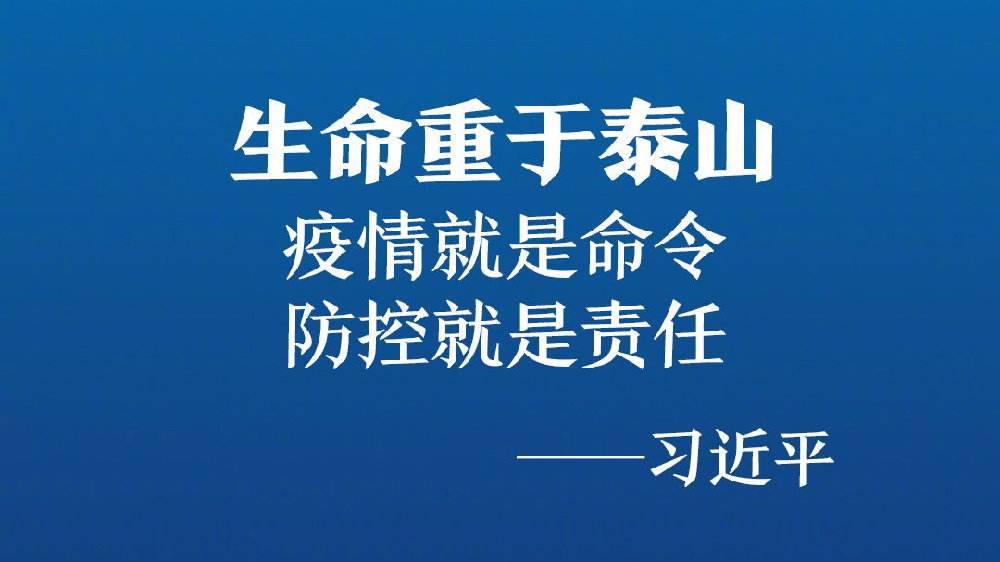 生命重于泰山
疫情就是命令
防控就是责任

——习近平